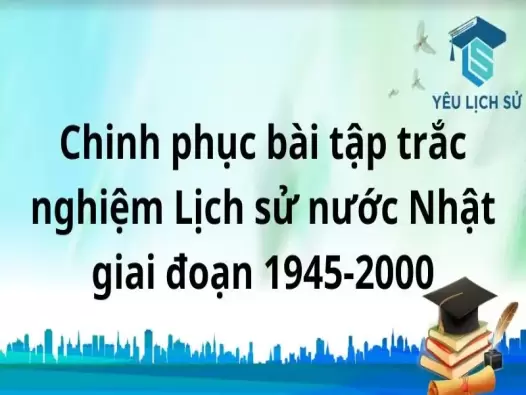 YÊU LỊCH SỬ

Chinh phục bài tập trắc nghiệm Lịch sử nước Nhật giai đoạn 1945-2000